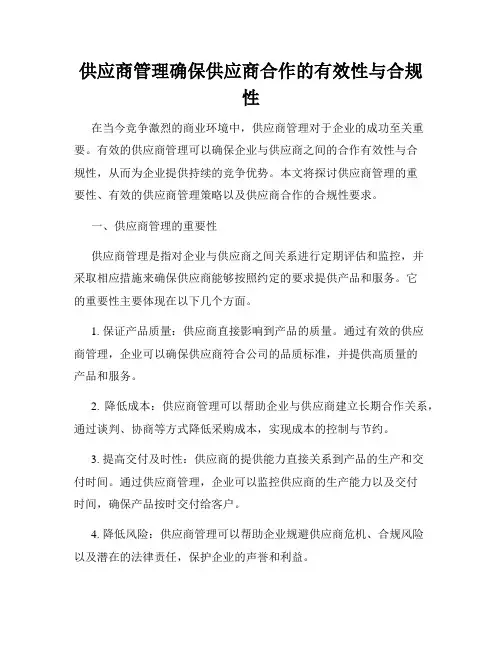 供应商管理确保供应商合作的有效性与合规性

在当今竞争激烈的商业环境中，供应商管理对于企业的成功至关重要。有效的供应商管理可以确保企业与供应商之间的合作有效性与合规性，从而为企业提供持续的竞争优势。本文将探讨供应商管理的重要性、有效的供应商管理策略以及供应商合作的合规性要求。

一、供应商管理的重要性

供应商管理是指对企业与供应商之间关系进行定期评估和监控，并采取相应措施来确保供应商能够按照约定的要求提供产品和服务。它的重要性主要体现在以下几个方面。

1. 保证产品质量：供应商直接影响到产品的质量。通过有效的供应商管理，企业可以确保供应商符合公司的品质标准，并提供高质量的产品和服务。

2. 降低成本：供应商管理可以帮助企业与供应商建立长期合作关系，通过谈判、协商等方式降低采购成本，实现成本的控制与节约。

3. 提高交付及时性：供应商的提供能力直接关系到产品的生产和交付时间。通过供应商管理，企业可以监控供应商的生产能力以及交付时间，确保产品按时交付给客户。

4. 降低风险：供应商管理可以帮助企业规避供应商危机、合规风险以及潜在的法律责任，保护企业的声誉和利益。